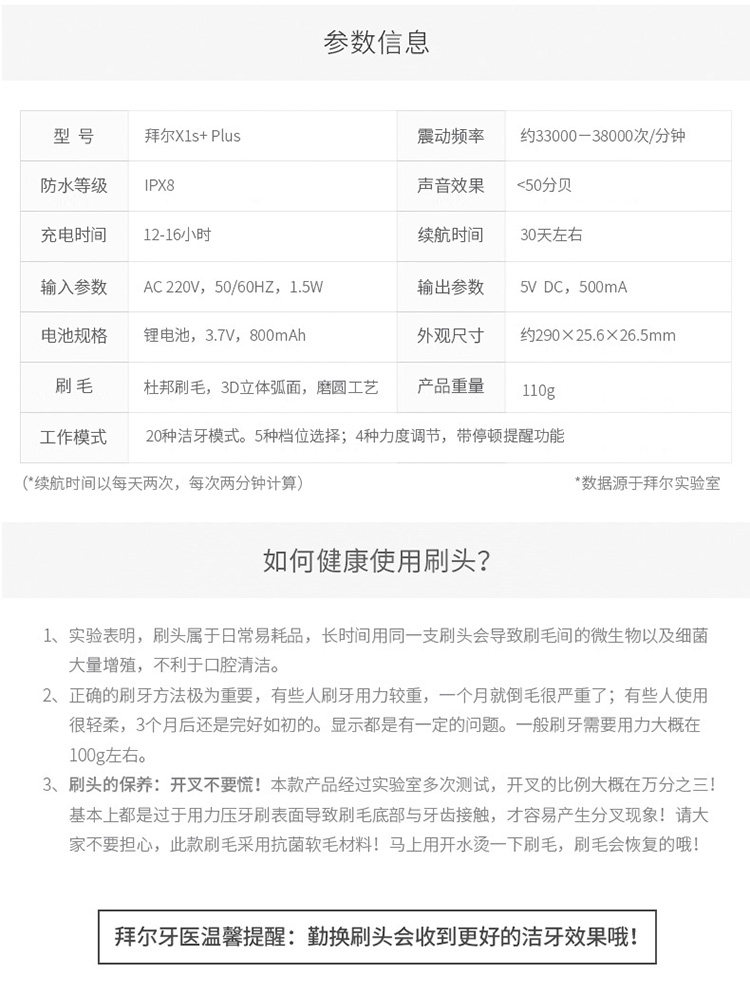 参数信息

| 型 号 | 拜尔X1s+ Plus | 震动频率 | 约33000－38000次/分钟 |
|---|---|---|---|
| 防水等级 | IPX8 | 声音效果 | <50分贝 |
| 充电时间 | 12-16小时 | 续航时间 | 30天左右 |
| 输入参数 | AC 220V，50/60HZ，1.5W | 输出参数 | 5V DC，500mA |
| 电池规格 | 锂电池，3.7V，800mAh | 外观尺寸 | 约290×25.6×26.5mm |
| 刷 毛 | 杜邦刷毛，3D立体弧面，磨圆工艺 | 产品重量 | 110g |
| 工作模式 | 20种洁牙模式。5种档位选择；4种力度调节，带停顿提醒功能 | | |

(*续航时间以每天两次，每次两分钟计算)

*数据源于拜尔实验室

如何健康使用刷头?

1、实验表明，刷头属于日常易耗品，长时间用同一支刷头会导致刷毛间的微生物以及细菌大量增殖，不利于口腔清洁。

2、正确的刷牙方法极为重要，有些人刷牙用力较重，一个月就倒毛很严重了；有些人使用很轻柔，3个月后还是完好如初的。显示都是有一定的问题。一般刷牙需要用力大概在100g左右。

3、刷头的保养：开叉不要慌！本款产品经过实验室多次测试，开叉的比例大概在万分之三！基本上都是过于用力压牙刷表面导致刷毛底部与牙齿接触，才容易产生分叉现象！请大家不要担心，此款刷毛采用抗菌软毛材料！马上用开水烫一下刷毛，刷毛会恢复的哦！

拜尔牙医温馨提醒：勤换刷头会收到更好的洁牙效果哦！